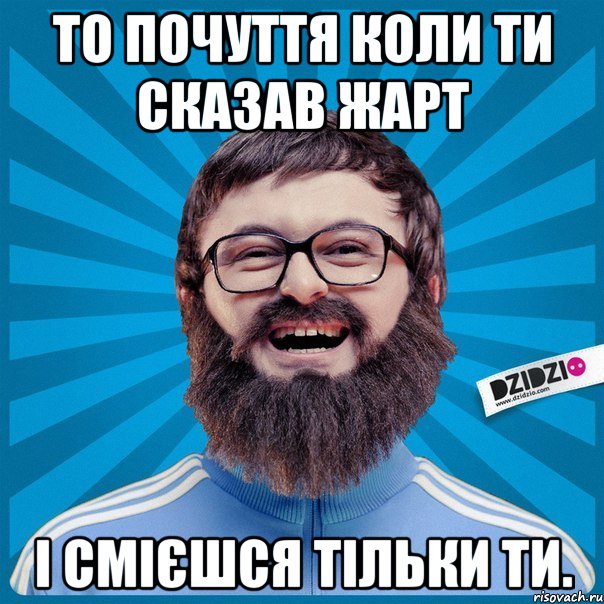 ТО ПОЧУТТЯ КОЛИ ТИ СКАЗАВ ЖАРТ

DZIDZIO
www.dzidzio.com

І СМІЄШСЯ ТІЛЬКИ ТИ.

risovach.ru